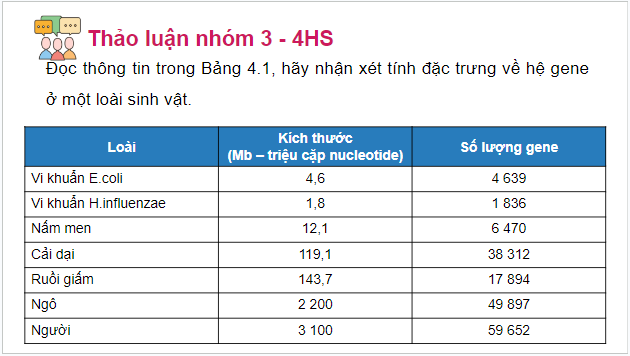 Thảo luận nhóm 3 - 4HS

Đọc thông tin trong Bảng 4.1, hãy nhận xét tính đặc trưng về hệ gene ở một loài sinh vật.

| Loài | Kích thước (Mb – triệu cặp nucleotide) | Số lượng gene |
|---|---|---|
| Vi khuẩn E.coli | 4,6 | 4 639 |
| Vi khuẩn H.influenzae | 1,8 | 1 836 |
| Nấm men | 12,1 | 6 470 |
| Cải dại | 119,1 | 38 312 |
| Ruồi giấm | 143,7 | 17 894 |
| Ngô | 2 200 | 49 897 |
| Người | 3 100 | 59 652 |